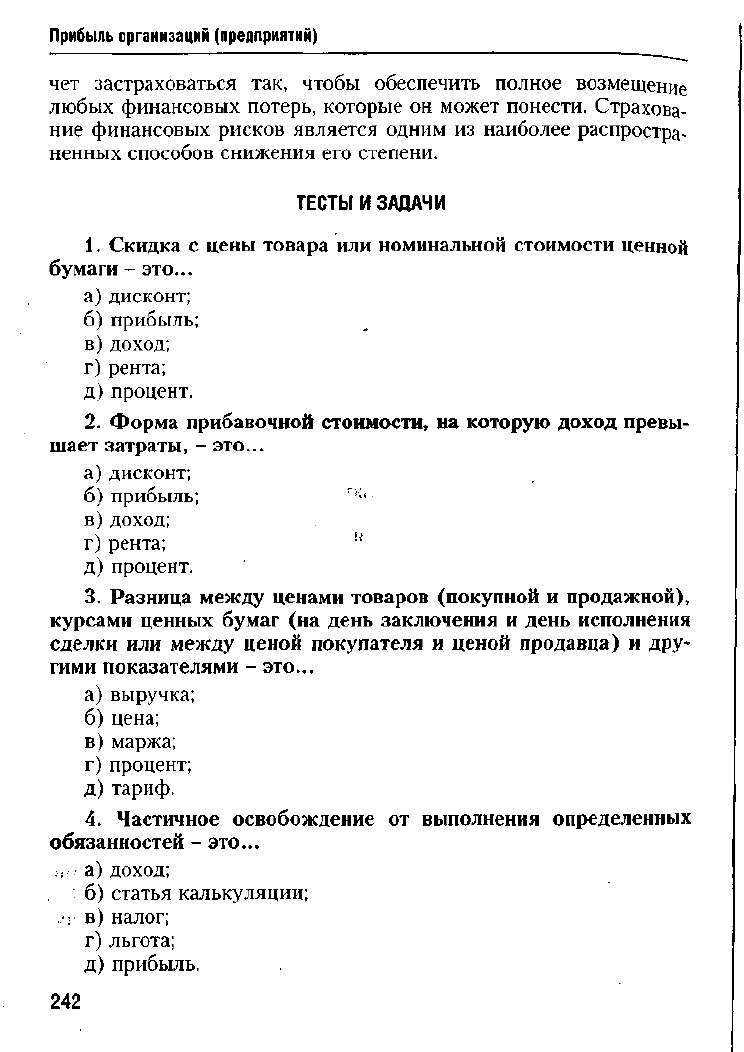 Прибыль организаций (предприятий)

чет застраховаться так, чтобы обеспечить полное возмещение любых финансовых потерь, которые он может понести. Страхование финансовых рисков является одним из наиболее распространенных способов снижения его степени.

ТЕСТЫ И ЗАДАЧИ

1. Скидка с цены товара или номинальной стоимости ценной бумаги – это...

а) дисконт;
б) прибыль;
в) доход;
г) рента;
д) процент.

2. Форма прибавочной стоимости, на которую доход превышает затраты, – это...

а) дисконт;
б) прибыль;
в) доход;
г) рента;
д) процент.

3. Разница между ценами товаров (покупной и продажной), курсами ценных бумаг (на день заключения и день исполнения сделки или между ценой покупателя и ценой продавца) и другими показателями – это...

а) выручка;
б) цена;
в) маржа;
г) процент;
д) тариф.

4. Частичное освобождение от выполнения определенных обязанностей – это...

а) доход;
б) статья калькуляции;
в) налог;
г) льгота;
д) прибыль.

242